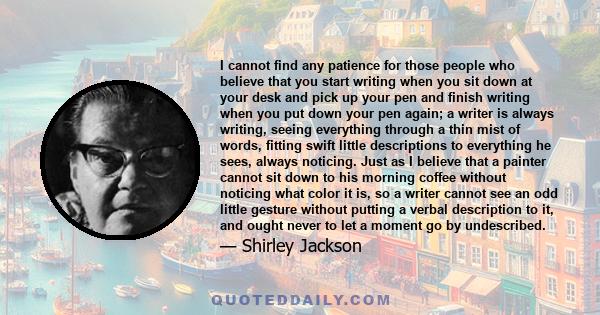 I cannot find any patience for those people who believe that you start writing when you sit down at your desk and pick up your pen and finish writing when you put down your pen again; a writer is always writing, seeing everything through a thin mist of words, fitting swift little descriptions to everything he sees, always noticing. Just as I believe that a painter cannot sit down to his morning coffee without noticing what color it is, so a writer cannot see an odd little gesture without putting a verbal description to it, and ought never to let a moment go by undescribed.

— Shirley Jackson

QUOTEDDAILY.COM